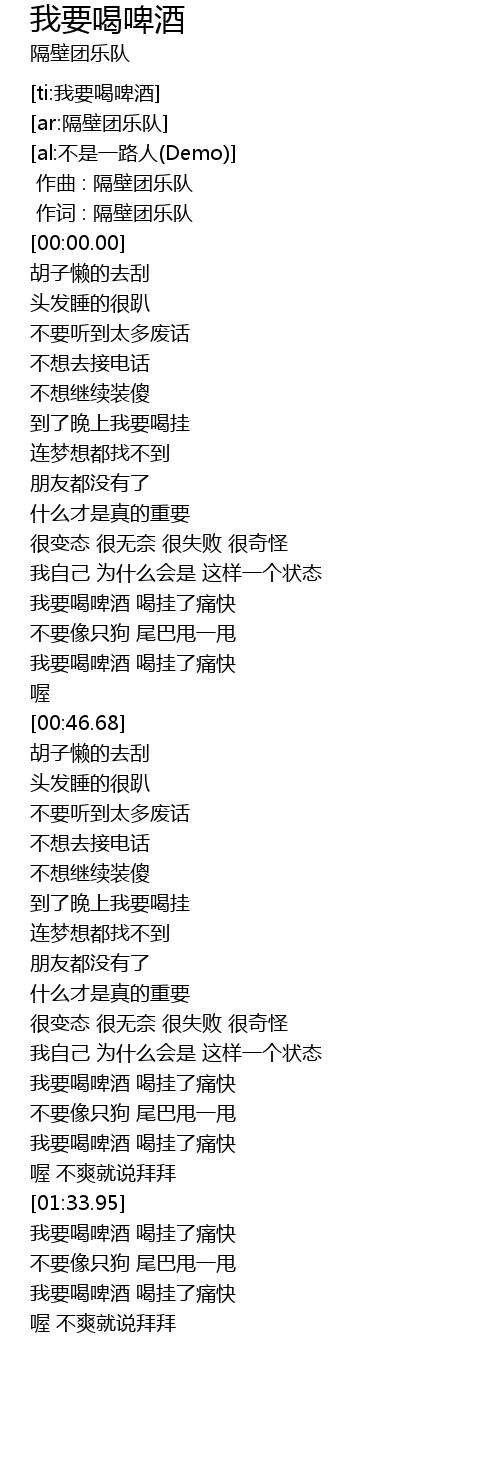 我要喝啤酒
隔壁团乐队

[ti:我要喝啤酒]
[ar:隔壁团乐队]
[al:不是一路人(Demo)]
作曲 : 隔壁团乐队
作词 : 隔壁团乐队
[00:00.00]
胡子懒的去刮
头发睡的很趴
不要听到太多废话
不想去接电话
不想继续装傻
到了晚上我要喝挂
连梦想都找不到
朋友都没有了
什么才是真的重要
很变态 很无奈 很失败 很奇怪
我自己 为什么会是 这样一个状态
我要喝啤酒 喝挂了痛快
不要像只狗 尾巴甩一甩
我要喝啤酒 喝挂了痛快
喔
[00:46.68]
胡子懒的去刮
头发睡的很趴
不要听到太多废话
不想去接电话
不想继续装傻
到了晚上我要喝挂
连梦想都找不到
朋友都没有了
什么才是真的重要
很变态 很无奈 很失败 很奇怪
我自己 为什么会是 这样一个状态
我要喝啤酒 喝挂了痛快
不要像只狗 尾巴甩一甩
我要喝啤酒 喝挂了痛快
喔 不爽就说拜拜
[01:33.95]
我要喝啤酒 喝挂了痛快
不要像只狗 尾巴甩一甩
我要喝啤酒 喝挂了痛快
喔 不爽就说拜拜